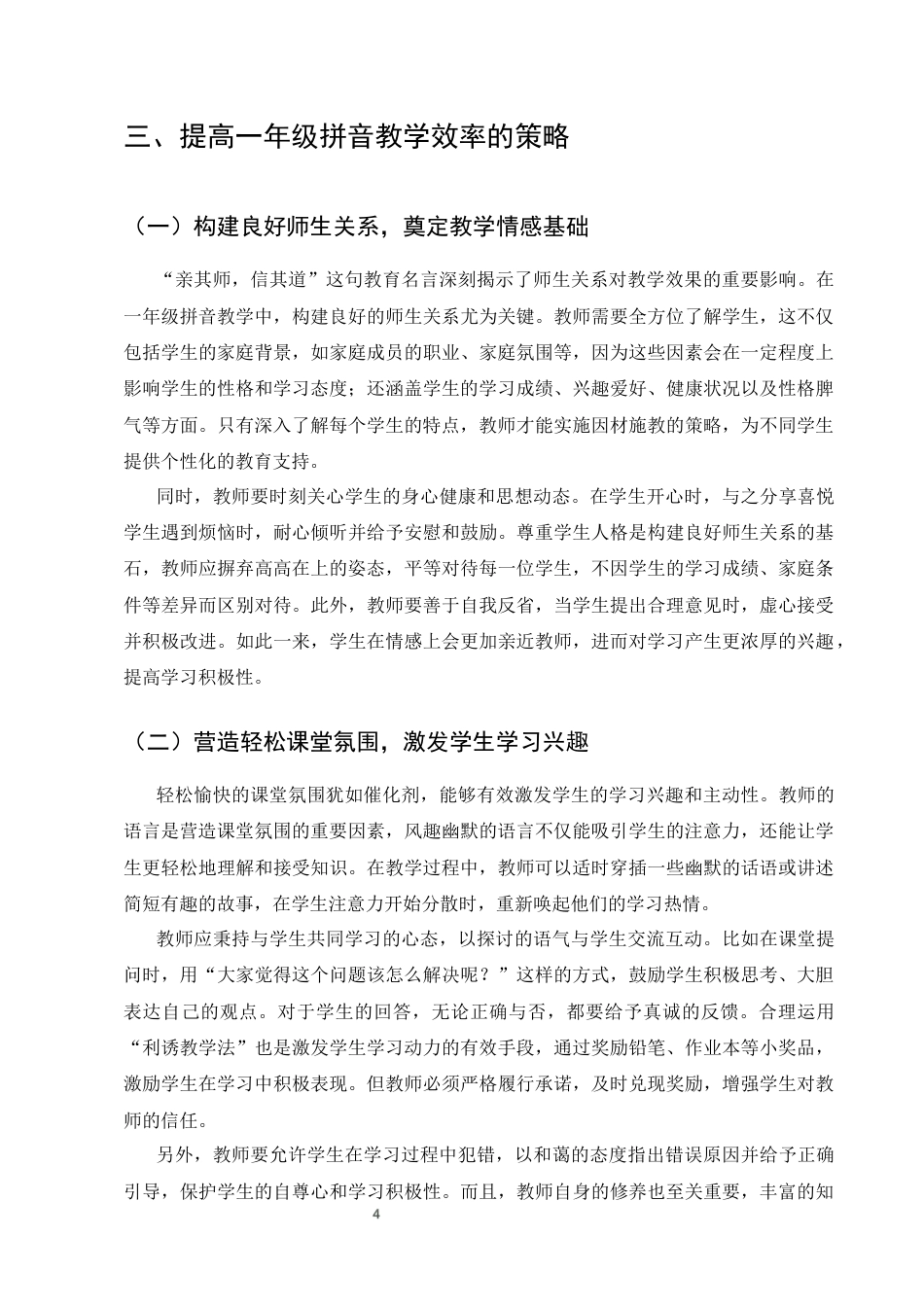 三、提高一年级拼音教学效率的策略

（一）构建良好师生关系，奠定教学情感基础

“亲其师，信其道”这句教育名言深刻揭示了师生关系对教学效果的重要影响。在一年级拼音教学中，构建良好的师生关系尤为关键。教师需要全方位了解学生，这不仅包括学生的家庭背景，如家庭成员的职业、家庭氛围等，因为这些因素会在一定程度上影响学生的性格和学习态度；还涵盖学生的学习成绩、兴趣爱好、健康状况以及性格脾气等方面。只有深入了解每个学生的特点，教师才能实施因材施教的策略，为不同学生提供个性化的教育支持。

同时，教师要时刻关心学生的身心健康和思想动态。在学生开心时，与之分享喜悦学生遇到烦恼时，耐心倾听并给予安慰和鼓励。尊重学生人格是构建良好师生关系的基石，教师应摒弃高高在上的姿态，平等对待每一位学生，不因学生的学习成绩、家庭条件等差异而区别对待。此外，教师要善于自我反省，当学生提出合理意见时，虚心接受并积极改进。如此一来，学生在情感上会更加亲近教师，进而对学习产生更浓厚的兴趣，提高学习积极性。

（二）营造轻松课堂氛围，激发学生学习兴趣

轻松愉快的课堂氛围犹如催化剂，能够有效激发学生的学习兴趣和主动性。教师的语言是营造课堂氛围的重要因素，风趣幽默的语言不仅能吸引学生的注意力，还能让学生更轻松地理解和接受知识。在教学过程中，教师可以适时穿插一些幽默的话语或讲述简短有趣的故事，在学生注意力开始分散时，重新唤起他们的学习热情。

教师应秉持与学生共同学习的心态，以探讨的语气与学生交流互动。比如在课堂提问时，用“大家觉得这个问题该怎么解决呢？”这样的方式，鼓励学生积极思考、大胆表达自己的观点。对于学生的回答，无论正确与否，都要给予真诚的反馈。合理运用“利诱教学法”也是激发学生学习动力的有效手段，通过奖励铅笔、作业本等小奖品，激励学生在学习中积极表现。但教师必须严格履行承诺，及时兑现奖励，增强学生对教师的信任。

另外，教师要允许学生在学习过程中犯错，以和蔼的态度指出错误原因并给予正确引导，保护学生的自尊心和学习积极性。而且，教师自身的修养也至关重要，丰富的知

4